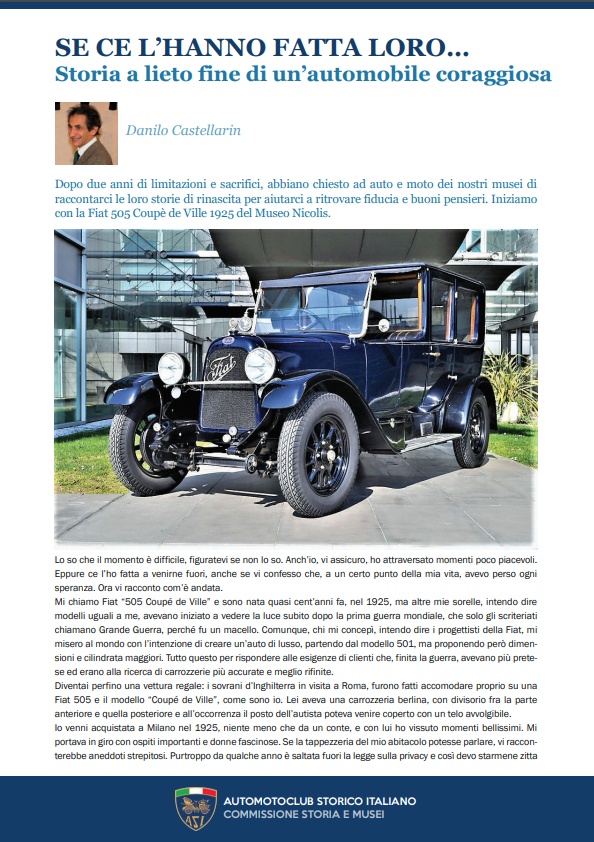 SE CE L'HANNO FATTA LORO...
Storia a lieto fine di un'automobile coraggiosa

Danilo Castellarin

Dopo due anni di limitazioni e sacrifici, abbiano chiesto ad auto e moto dei nostri musei di raccontarci le loro storie di rinascita per aiutarci a ritrovare fiducia e buoni pensieri. Iniziamo con la Fiat 505 Coupè de Ville 1925 del Museo Nicolis.

Fiat

Lo so che il momento è difficile, figuratevi se non lo so. Anch'io, vi assicuro, ho attraversato momenti poco piacevoli. Eppure ce l'ho fatta a venirne fuori, anche se vi confesso che, a un certo punto della mia vita, avevo perso ogni speranza. Ora vi racconto com'è andata.
Mi chiamo Fiat "505 Coupé de Ville" e sono nata quasi cent'anni fa, nel 1925, ma altre mie sorelle, intendo dire modelli uguali a me, avevano iniziato a vedere la luce subito dopo la prima guerra mondiale, che solo gli scriteriati chiamano Grande Guerra, perché fu un macello. Comunque, chi mi concepì, intendo dire i progettisti della Fiat, mi misero al mondo con l'intenzione di creare un'auto di lusso, partendo dal modello 501, ma proponendo però dimensioni e cilindrata maggiori. Tutto questo per rispondere alle esigenze di clienti che, finita la guerra, avevano più pretese ed erano alla ricerca di carrozzerie più accurate e meglio rifinite.
Diventai perfino una vettura regale: i sovrani d'Inghilterra in visita a Roma, furono fatti accomodare proprio su una Fiat 505 e il modello "Coupé de Ville", come sono io. Lei aveva una carrozzeria berlina, con divisorio fra la parte anteriore e quella posteriore e all'occorrenza il posto dell'autista poteva venire coperto con un telo avvolgibile.
Io venni acquistata a Milano nel 1925, niente meno che da un conte, e con lui ho vissuto momenti bellissimi. Mi portava in giro con ospiti importanti e donne fascinose. Se la tappezzeria del mio abitacolo potesse parlare, vi racconterebbe aneddoti strepitosi. Purtroppo da qualche anno è saltata fuori la legge sulla privacy e così devo starmene zitta

ASI
AUTOMOTOCLUB STORICO ITALIANO
COMMISSIONE STORIA E MUSEI